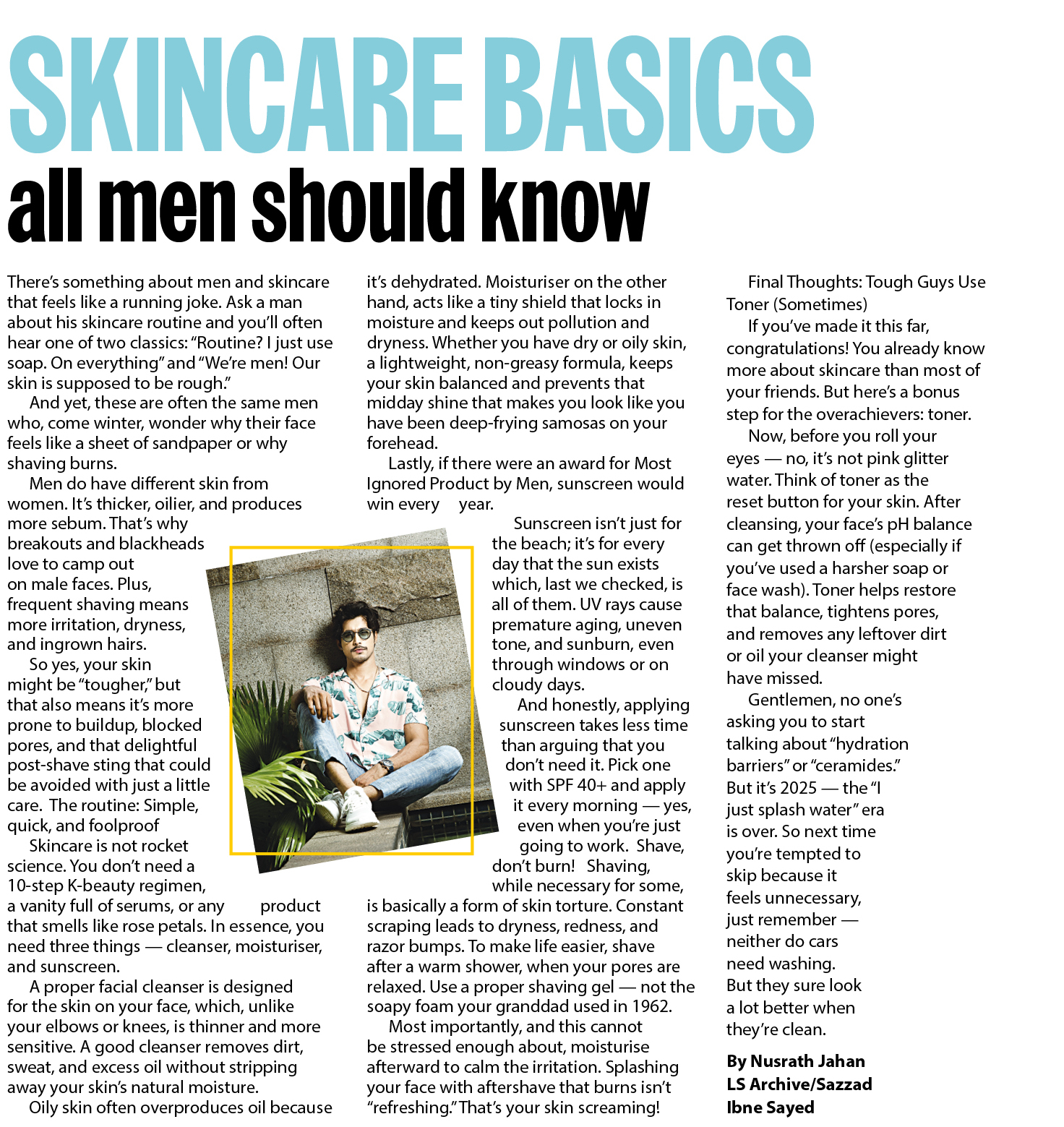 SKINCARE BASICS
all men should know

There's something about men and skincare that feels like a running joke. Ask a man about his skincare routine and you'll often hear one of two classics: "Routine? I just use soap. On everything" and "We're men! Our skin is supposed to be rough."

And yet, these are often the same men who, come winter, wonder why their face feels like a sheet of sandpaper or why shaving burns.

Men do have different skin from women. It's thicker, oilier, and produces more sebum. That's why breakouts and blackheads love to camp out on male faces. Plus, frequent shaving means more irritation, dryness, and ingrown hairs.

So yes, your skin might be "tougher," but that also means it's more prone to buildup, blocked pores, and that delightful post-shave sting that could be avoided with just a little care. The routine: Simple, quick, and foolproof

Skincare is not rocket science. You don't need a 10-step K-beauty regimen, a vanity full of serums, or any product that smells like rose petals. In essence, you need three things — cleanser, moisturiser, and sunscreen.

A proper facial cleanser is designed for the skin on your face, which, unlike your elbows or knees, is thinner and more sensitive. A good cleanser removes dirt, sweat, and excess oil without stripping away your skin's natural moisture.

Oily skin often overproduces oil because it's dehydrated. Moisturiser on the other hand, acts like a tiny shield that locks in moisture and keeps out pollution and dryness. Whether you have dry or oily skin, a lightweight, non-greasy formula, keeps your skin balanced and prevents that midday shine that makes you look like you have been deep-frying samosas on your forehead.

Lastly, if there were an award for Most Ignored Product by Men, sunscreen would win every year.

Sunscreen isn't just for the beach; it's for every day that the sun exists which, last we checked, is all of them. UV rays cause premature aging, uneven tone, and sunburn, even through windows or on cloudy days.

And honestly, applying sunscreen takes less time than arguing that you don't need it. Pick one with SPF 40+ and apply it every morning — yes, even when you're just going to work. Shave, don't burn! Shaving, while necessary for some, is basically a form of skin torture. Constant scraping leads to dryness, redness, and razor bumps. To make life easier, shave after a warm shower, when your pores are relaxed. Use a proper shaving gel — not the soapy foam your granddad used in 1962.

Most importantly, and this cannot be stressed enough about, moisturise afterward to calm the irritation. Splashing your face with aftershave that burns isn't "refreshing." That's your skin screaming!

Final Thoughts: Tough Guys Use Toner (Sometimes)

If you've made it this far, congratulations! You already know more about skincare than most of your friends. But here's a bonus step for the overachievers: toner.

Now, before you roll your eyes — no, it's not pink glitter water. Think of toner as the reset button for your skin. After cleansing, your face's pH balance can get thrown off (especially if you've used a harsher soap or face wash). Toner helps restore that balance, tightens pores, and removes any leftover dirt or oil your cleanser might have missed.

Gentlemen, no one's asking you to start talking about "hydration barriers" or "ceramides." But it's 2025 — the "I just splash water" era is over. So next time you're tempted to skip because it feels unnecessary, just remember — neither do cars need washing. But they sure look a lot better when they're clean.

By Nusrath Jahan
LS Archive/Sazzad Ibne Sayed